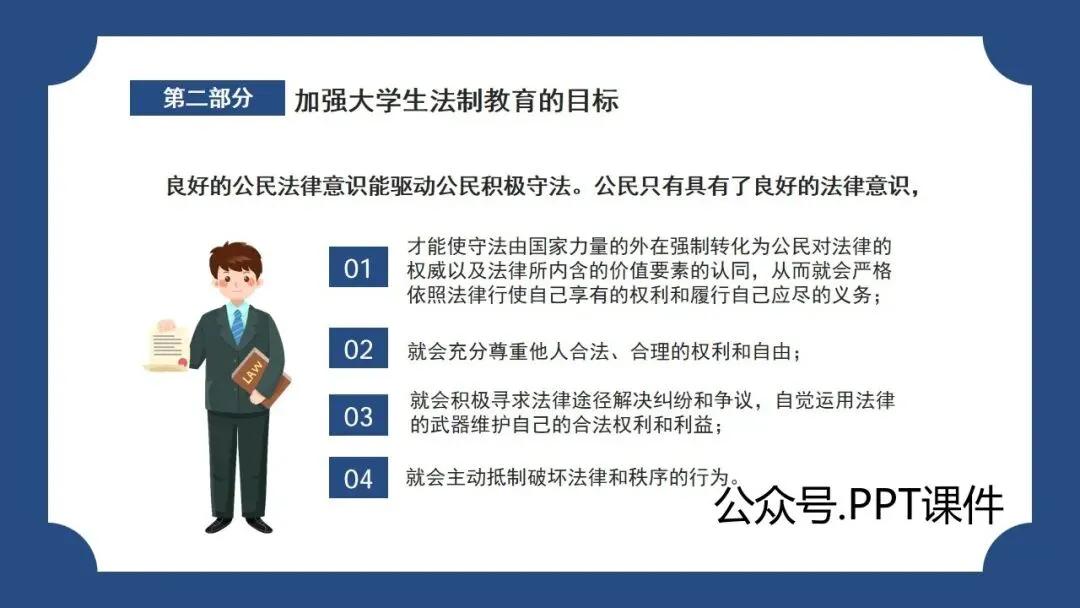 第二部分 加强大学生法制教育的目标

良好的公民法律意识能驱动公民积极守法。公民只有具有了良好的法律意识，

01 才能使守法由国家力量的外在强制转化为公民对法律的权威以及法律所内含的价值要素的认同，从而就会严格依照法律行使自己享有的权利和履行自己应尽的义务；

02 就会充分尊重他人合法、合理的权利和自由；

03 就会积极寻求法律途径解决纠纷和争议，自觉运用法律的武器维护自己的合法权利和利益；

04 就会主动抵制破坏法律和秩序的行为。

LAW

公众号.PPT课件